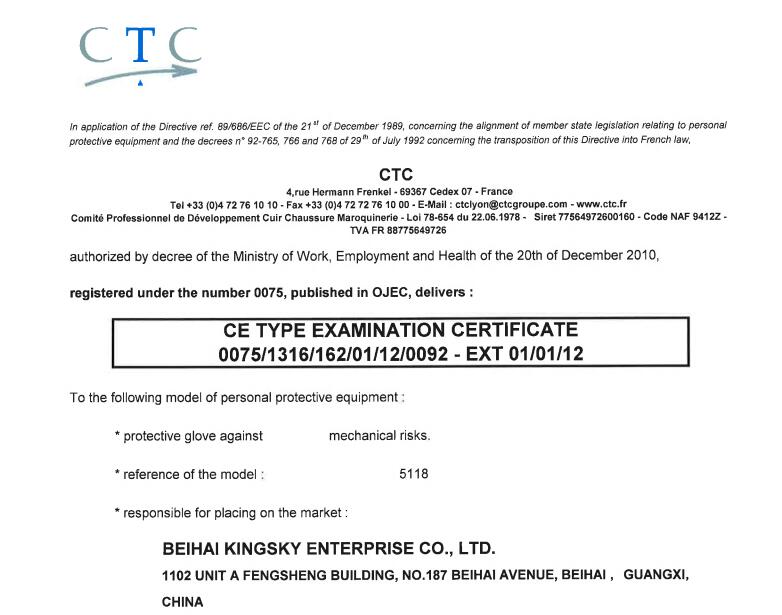 CTC

In application of the Directive ref. 89/686/EEC of the 21$^{st}$ of December 1989, concerning the alignment of member state legislation relating to personal protective equipment and the decrees n° 92-765, 766 and 768 of 29$^{th}$ of July 1992 concerning the transposition of this Directive into French law,

CTC
4,rue Hermann Frenkel - 69367 Cedex 07 - France
Tel +33 (0)4 72 76 10 10 - Fax +33 (0)4 72 72 76 10 00 - E-Mail : ctclyon@ctcgroupe.com - www.ctc.fr
Comité Professionnel de Développement Cuir Chaussure Maroquinerie - Loi 78-654 du 22.06.1978 - Siret 77564972600160 - Code NAF 9412Z - TVA FR 88775649726

authorized by decree of the Ministry of Work, Employment and Health of the 20th of December 2010,

registered under the number 0075, published in OJEC, delivers :

CE TYPE EXAMINATION CERTIFICATE
0075/1316/162/01/12/0092 - EXT 01/01/12

To the following model of personal protective equipment :

* protective glove against mechanical risks.

* reference of the model : 5118

* responsible for placing on the market :

BEIHAI KINGSKY ENTERPRISE CO., LTD.
1102 UNIT A FENGSHENG BUILDING, NO.187 BEIHAI AVENUE, BEIHAI , GUANGXI, CHINA